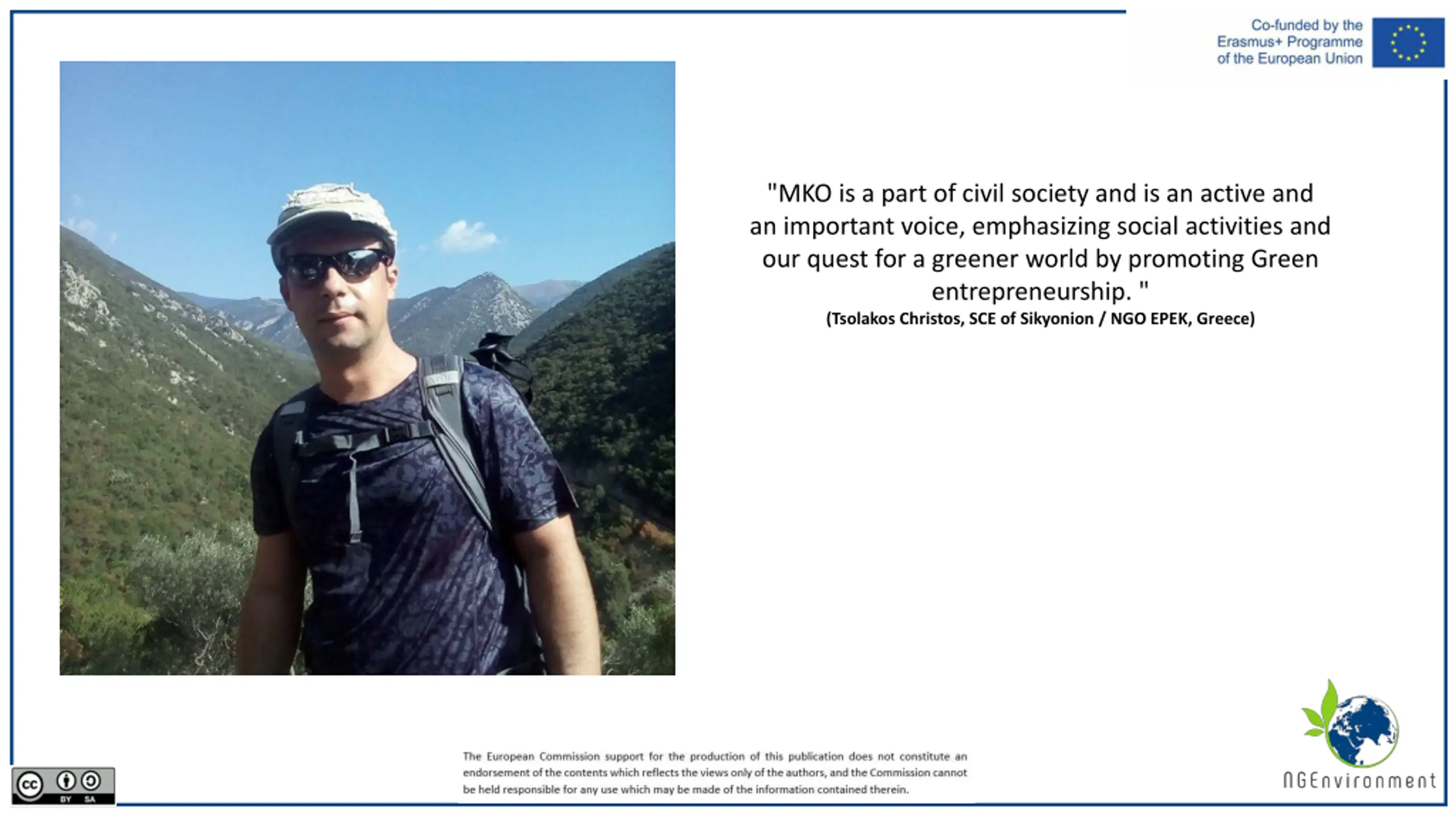 Co-funded by the Erasmus+ Programme of the European Union

"MKO is a part of civil society and is an active and an important voice, emphasizing social activities and our quest for a greener world by promoting Green entrepreneurship. "
(Tsolakos Christos, SCE of Sikyonion / NGO EPEK, Greece)

cc BY SA

The European Commission support for the production of this publication does not constitute an endorsement of the contents which reflects the views only of the authors, and the Commission cannot be held responsible for any use which may be made of the information contained therein.

NGEnvironment